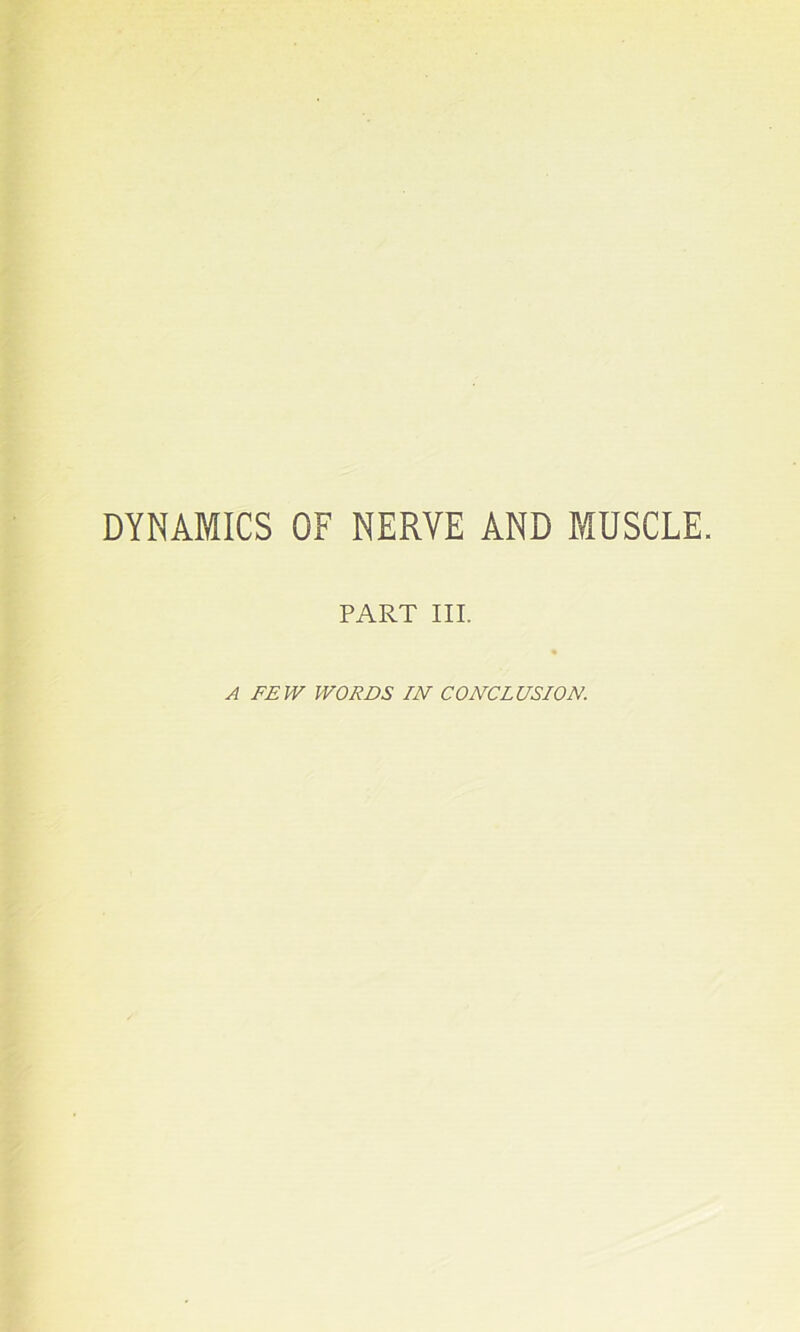 DYNAMICS OF NERVE AND MUSCLE.

PART III.

A FEW WORDS IN CONCLUSION.